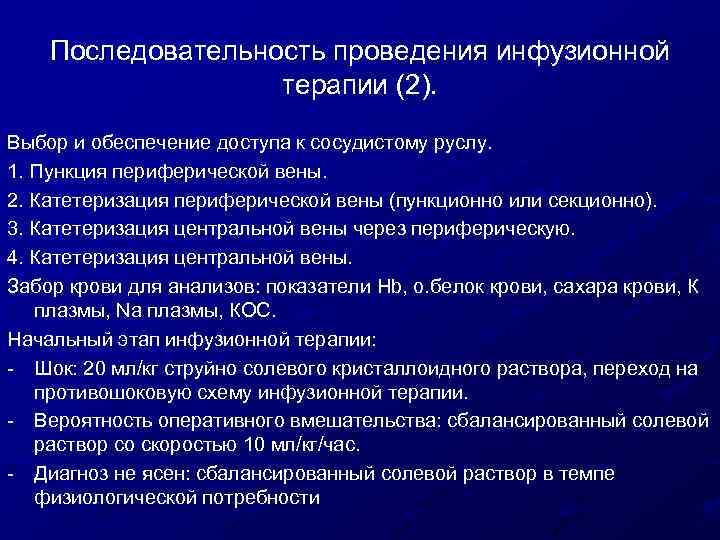 Последовательность проведения инфузионной терапии (2).

Выбор и обеспечение доступа к сосудистому руслу.

1. Пункция периферической вены.

2. Катетеризация периферической вены (пункционно или секционно).

3. Катетеризация центральной вены через периферическую.

4. Катетеризация центральной вены.

Забор крови для анализов: показатели Hb, о.белок крови, сахара крови, К плазмы, Na плазмы, КОС.

Начальный этап инфузионной терапии:

- Шок: 20 мл/кг струйно солевого кристаллоидного раствора, переход на противошоковую схему инфузионной терапии.

- Вероятность оперативного вмешательства: сбалансированный солевой раствор со скоростью 10 мл/кг/час.

- Диагноз не ясен: сбалансированный солевой раствор в темпе физиологической потребности